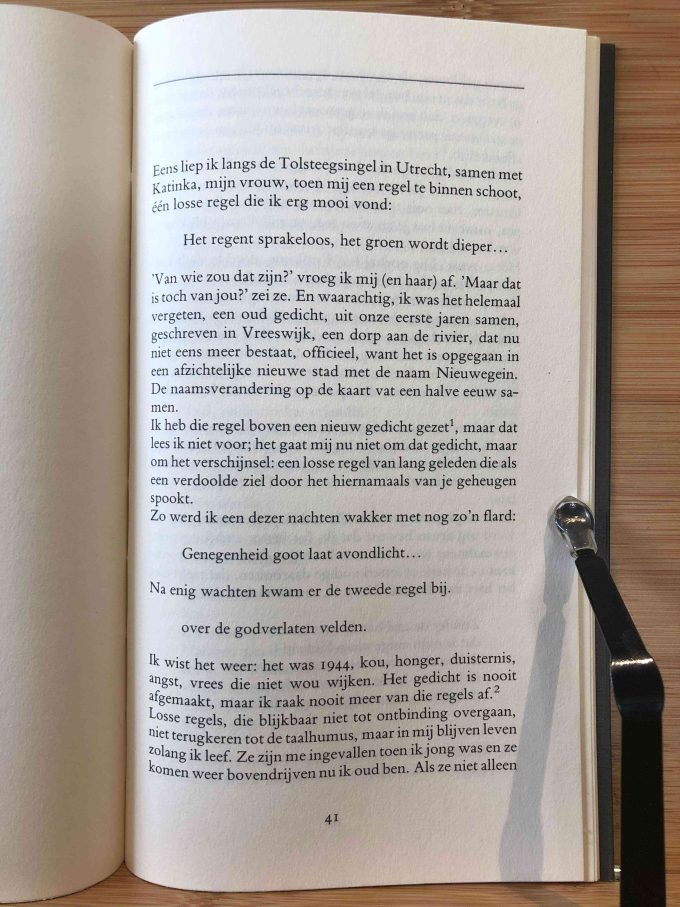 Eens liep ik langs de Tolsteegsingel in Utrecht, samen met Katinka, mijn vrouw, toen mij een regel te binnen schoot, één losse regel die ik erg mooi vond:

Het regent sprakeloos, het groen wordt dieper…

'Van wie zou dat zijn?' vroeg ik mij (en haar) af. 'Maar dat is toch van jou?' zei ze. En waarachtig, ik was het helemaal vergeten, een oud gedicht, uit onze eerste jaren samen, geschreven in Vreeswijk, een dorp aan de rivier, dat nu niet eens meer bestaat, officieel, want het is opgegaan in een afzichtelijke nieuwe stad met de naam Nieuwegein. De naamsverandering op de kaart vat een halve eeuw samen.
Ik heb die regel boven een nieuw gedicht gezet$^1$, maar dat lees ik niet voor; het gaat mij nu niet om dat gedicht, maar om het verschijnsel: een losse regel van lang geleden die als een verdoolde ziel door het hiernamaals van je geheugen spookt.
Zo werd ik een dezer nachten wakker met nog zo'n flard:

Genegenheid goot laat avondlicht…

Na enig wachten kwam er de tweede regel bij.

over de godverlaten velden.

Ik wist het weer: het was 1944, kou, honger, duisternis, angst, vrees die niet wou wijken. Het gedicht is nooit afgemaakt, maar ik raak nooit meer van die regels af.$^2$
Losse regels, die blijkbaar niet tot ontbinding overgaan, niet terugkeren tot de taalhumus, maar in mij blijven leven zolang ik leef. Ze zijn me ingevallen toen ik jong was en ze komen weer bovendrijven nu ik oud ben. Als ze niet alleen

41